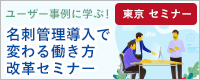 ユーザー事例に学ぶ!

東京 セミナー

名刺管理導入で変わる働き方改革セミナー